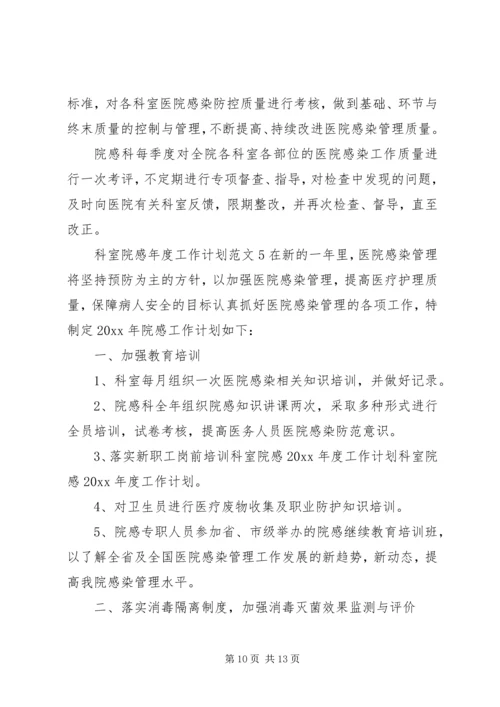 标准，对各科室医院感染防控质量进行考核，做到基础、环节与终末质量的控制与管理，不断提高、持续改进医院感染管理质量。

院感科每季度对全院各科室各部位的医院感染工作质量进行一次考评，不定期进行专项督查、指导，对检查中发现的问题，及时向医院有关科室反馈，限期整改，并再次检查、督导，直至改正。

科室院感年度工作计划范文5在新的一年里，医院感染管理将坚持预防为主的方针，以加强医院感染管理，提高医疗护理质量，保障病人安全的目标认真抓好医院感染管理的各项工作，特制定20xx年院感工作计划如下：

一、加强教育培训

1、科室每月组织一次医院感染相关知识培训，并做好记录。

2、院感科全年组织院感知识讲课两次，采取多种形式进行全员培训，试卷考核，提高医务人员医院感染防范意识。

3、落实新职工岗前培训科室院感20xx年度工作计划科室院感20xx年度工作计划。

4、对卫生员进行医疗废物收集及职业防护知识培训。

5、院感专职人员参加省、市级举办的院感继续教育培训班，以了解全省及全国医院感染管理工作发展的新趋势，新动态，提高我院感染管理水平。

二、落实消毒隔离制度，加强消毒灭菌效果监测与评价

第10页 共13页